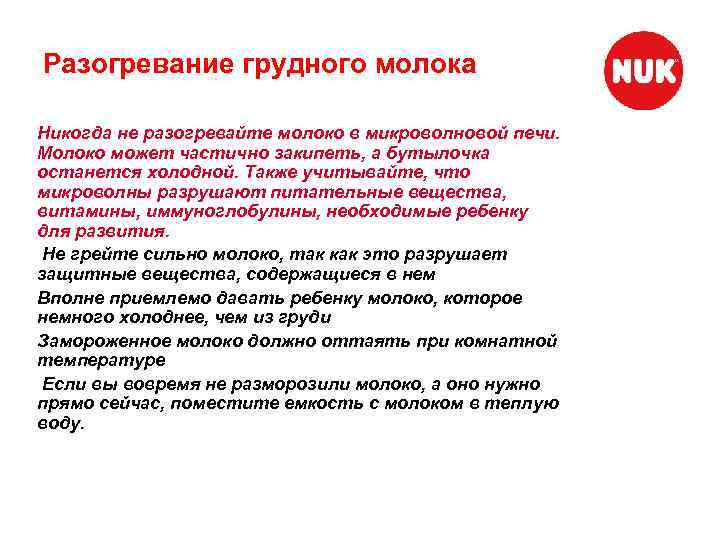 Разогревание грудного молока

NUK

Никогда не разогревайте молоко в микроволновой печи. Молоко может частично закипеть, а бутылочка останется холодной. Также учитывайте, что микроволны разрушают питательные вещества, витамины, иммуноглобулины, необходимые ребенку для развития.

Не грейте сильно молоко, так как это разрушает защитные вещества, содержащиеся в нем

Вполне приемлемо давать ребенку молоко, которое немного холоднее, чем из груди

Замороженное молоко должно оттаять при комнатной температуре

Если вы вовремя не разморозили молоко, а оно нужно прямо сейчас, поместите емкость с молоком в теплую воду.